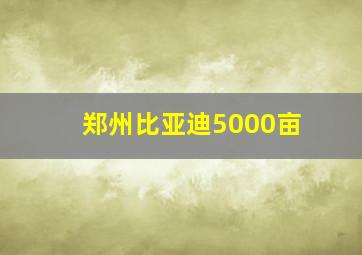 郑州比亚迪5000亩